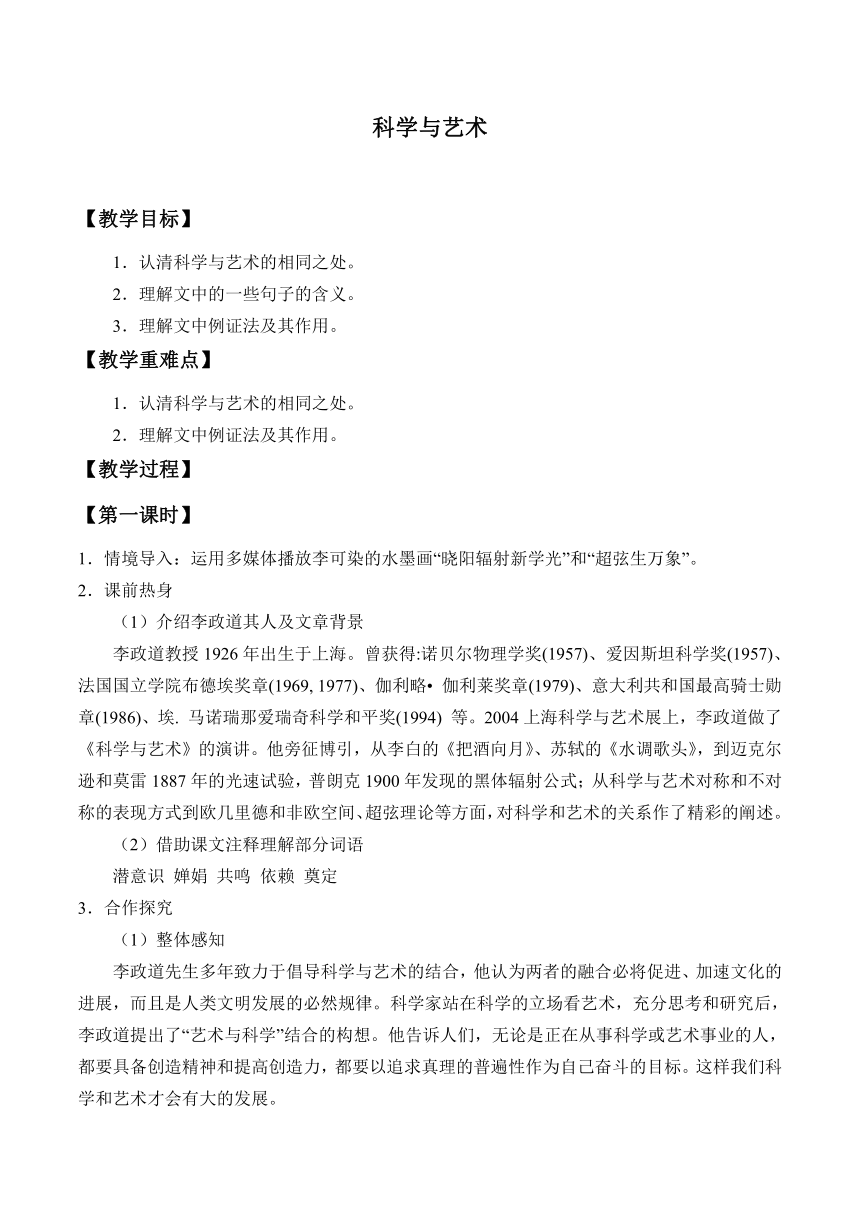 科学与艺术

【教学目标】

1．认清科学与艺术的相同之处。

2．理解文中的一些句子的含义。

3．理解文中例证法及其作用。

【教学重难点】

1．认清科学与艺术的相同之处。

2．理解文中例证法及其作用。

【教学过程】

【第一课时】

1．情境导入：运用多媒体播放李可染的水墨画“晓阳辐射新学光”和“超弦生万象”。

2．课前热身

（1）介绍李政道其人及文章背景

李政道教授 1926 年出生于上海。曾获得:诺贝尔物理学奖(1957)、爱因斯坦科学奖(1957)、法国国立学院布德埃奖章(1969, 1977)、伽利略• 伽利莱奖章(1979)、意大利共和国最高骑士勋章(1986)、埃. 马诺瑞那爱瑞奇科学和平奖(1994) 等。2004 上海科学与艺术展上，李政道做了《科学与艺术》的演讲。他旁征博引，从李白的《把酒向月》、苏轼的《水调歌头》，到迈克尔逊和莫雷 1887 年的光速试验，普朗克 1900 年发现的黑体辐射公式；从科学与艺术对称和不对称的表现方式到欧几里德和非欧空间、超弦理论等方面，对科学和艺术的关系作了精彩的阐述。

（2）借助课文注释理解部分词语

潜意识 婵娟 共鸣 依赖 奠定

3．合作探究

（1）整体感知

李政道先生多年致力于倡导科学与艺术的结合，他认为两者的融合必将促进、加速文化的进展，而且是人类文明发展的必然规律。科学家站在科学的立场看艺术，充分思考和研究后，李政道提出了“艺术与科学”结合的构想。他告诉人们，无论是正在从事科学或艺术事业的人，都要具备创造精神和提高创造力，都要以追求真理的普遍性作为自己奋斗的目标。这样我们科学和艺术才会有大的发展。